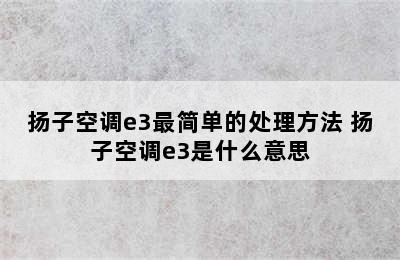 扬子空调e3最简单的处理方法 扬子空调e3是什么意思